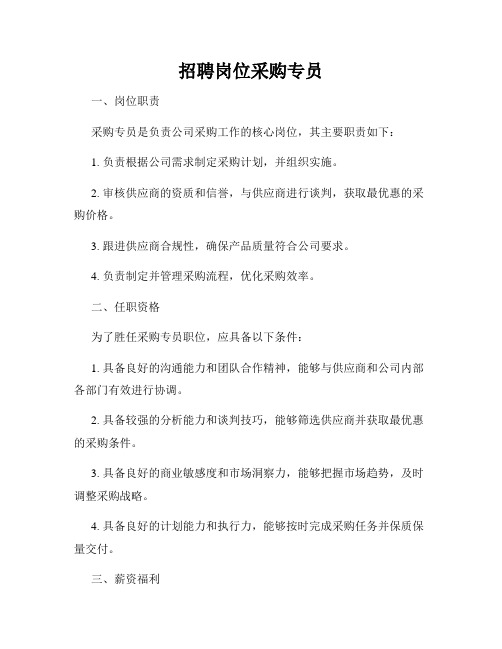 招聘岗位采购专员

一、岗位职责

采购专员是负责公司采购工作的核心岗位，其主要职责如下：

1. 负责根据公司需求制定采购计划，并组织实施。

2. 审核供应商的资质和信誉，与供应商进行谈判，获取最优惠的采购价格。

3. 跟进供应商合规性，确保产品质量符合公司要求。

4. 负责制定并管理采购流程，优化采购效率。

二、任职资格

为了胜任采购专员职位，应具备以下条件：

1. 具备良好的沟通能力和团队合作精神，能够与供应商和公司内部各部门有效进行协调。

2. 具备较强的分析能力和谈判技巧，能够筛选供应商并获取最优惠的采购条件。

3. 具备良好的商业敏感度和市场洞察力，能够把握市场趋势，及时调整采购战略。

4. 具备良好的计划能力和执行力，能够按时完成采购任务并保质保量交付。

三、薪资福利